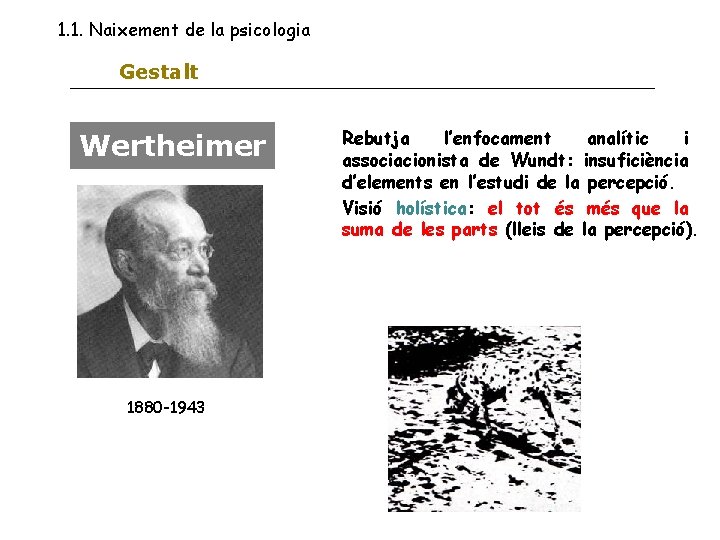 1.1. Naixement de la psicologia

Gestalt

Wertheimer

1880-1943

Rebutja l'enfocament analític i associacionista de Wundt: insuficiència d'elements en l'estudi de la percepció.

Visió holística: el tot és més que la suma de les parts (lleis de la percepció).